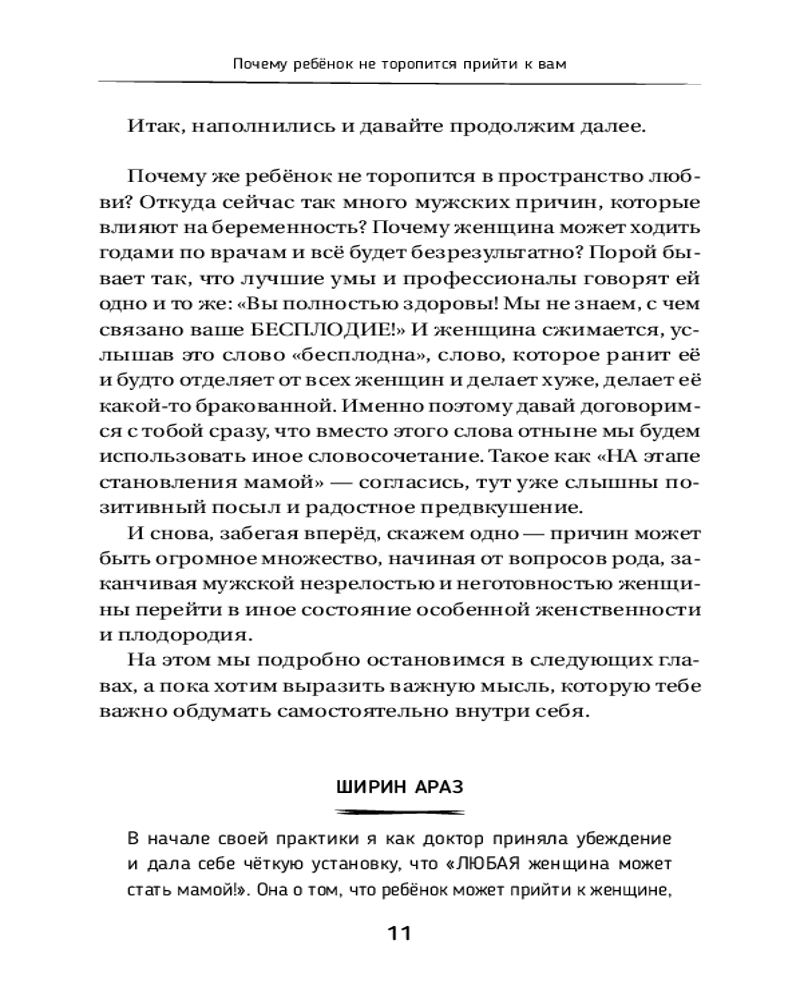 Почему ребёнок не торопится прийти к вам

Итак, наполнились и давайте продолжим далее.

Почему же ребёнок не торопится в пространство любви? Откуда сейчас так много мужских причин, которые влияют на беременность? Почему женщина может ходить годами по врачам и всё будет безрезультатно? Порой бывает так, что лучшие умы и профессионалы говорят ей одно и то же: «Вы полностью здоровы! Мы не знаем, с чем связано ваше БЕСПЛОДИЕ!» И женщина сжимается, услышав это слово «бесплодна», слово, которое ранит её и будто отделяет от всех женщин и делает хуже, делает её какой-то бракованной. Именно поэтому давай договоримся с тобой сразу, что вместо этого слова отныне мы будем использовать иное словосочетание. Такое как «НА этапе становления мамой» — согласись, тут уже слышны позитивный посыл и радостное предвкушение.

И снова, забегая вперёд, скажем одно — причин может быть огромное множество, начиная от вопросов рода, заканчивая мужской незрелостью и неготовностью женщины перейти в иное состояние особенной женственности и плодородия.

На этом мы подробно остановимся в следующих главах, а пока хотим выразить важную мысль, которую тебе важно обдумать самостоятельно внутри себя.

ШИРИН АРАЗ

В начале своей практики я как доктор приняла убеждение и дала себе чёткую установку, что «ЛЮБАЯ женщина может стать мамой!». Она о том, что ребёнок может прийти к женщине,

11